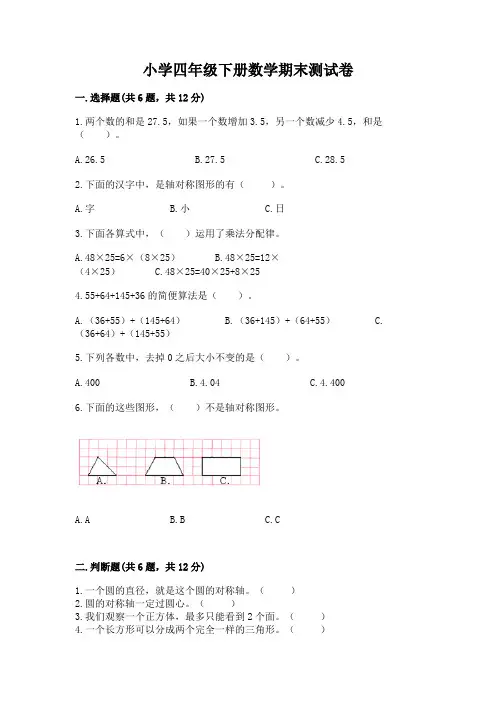 小学四年级下册数学期末测试卷

一.选择题(共6题，共12分)

1.两个数的和是27.5，如果一个数增加3.5，另一个数减少4.5，和是（　　）。

A.26.5　　B.27.5　　C.28.5

2.下面的汉字中，是轴对称图形的有（　　）。

A.字　　B.小　　C.日

3.下面各算式中，（　　）运用了乘法分配律。

A.48×25=6×（8×25）　　B.48×25=12×（4×25）　　C.48×25=40×25+8×25

4.55+64+145+36的简便算法是（　　）。

A.（36+55）+（145+64）　　B.（36+145）+（64+55）　　C.（36+64）+（145+55）

5.下列各数中，去掉0之后大小不变的是（　　）。

A.400　　B.4.04　　C.4.400

6.下面的这些图形，（　　）不是轴对称图形。

A.　B.　C.

A.A　　B.B　　C.C

二.判断题(共6题，共12分)

1.一个圆的直径，就是这个圆的对称轴。（　　）
2.圆的对称轴一定过圆心。（　　）
3.我们观察一个正方体，最多只能看到2个面。（　　）
4.一个长方形可以分成两个完全一样的三角形。（　　）